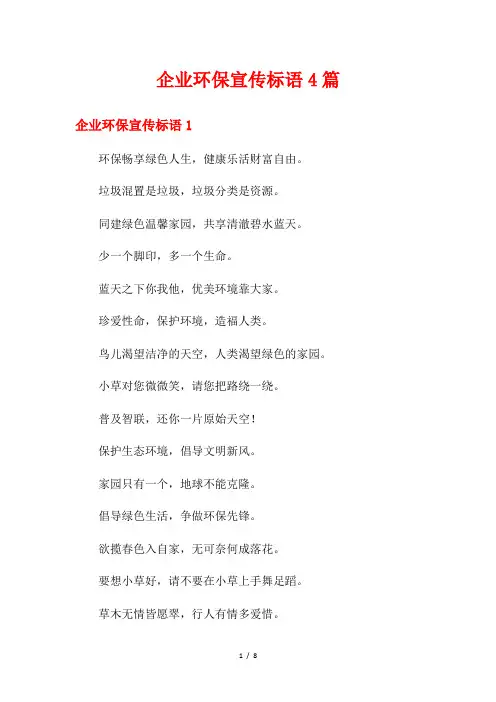 企业环保宣传标语 4 篇

企业环保宣传标语 1

环保畅享绿色人生，健康乐活财富自由。

垃圾混置是垃圾，垃圾分类是资源。

同建绿色温馨家园，共享清澈碧水蓝天。

少一个脚印，多一个生命。

蓝天之下你我他，优美环境靠大家。

珍爱性命，保护环境，造福人类。

鸟儿渴望洁净的天空，人类渴望绿色的家园。

小草对您微微笑，请您把路绕一绕。

普及智联，还你一片原始天空！

保护生态环境，倡导文明新风。

家园只有一个，地球不能克隆。

倡导绿色生活，争做环保先锋。

欲揽春色入自家，无可奈何成落花。

要想小草好，请不要在小草上手舞足蹈。

草木无情皆愿翠，行人有情多爱惜。

1 / 8